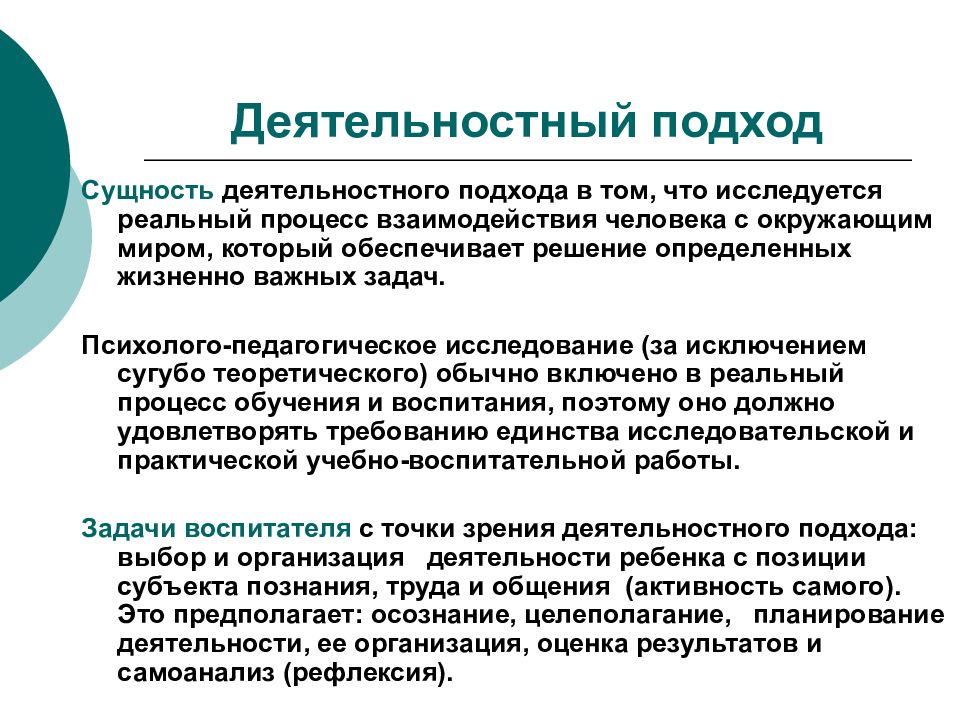 Деятельностный подход

Сущность деятельностного подхода в том, что исследуется реальный процесс взаимодействия человека с окружающим миром, который обеспечивает решение определенных жизненно важных задач.

Психолого-педагогическое исследование (за исключением сугубо теоретического) обычно включено в реальный процесс обучения и воспитания, поэтому оно должно удовлетворять требованию единства исследовательской и практической учебно-воспитательной работы.

Задачи воспитателя с точки зрения деятельностного подхода: выбор и организация деятельности ребенка с позиции субъекта познания, труда и общения (активность самого). Это предполагает: осознание, целеполагание, планирование деятельности, ее организация, оценка результатов и самоанализ (рефлексия).